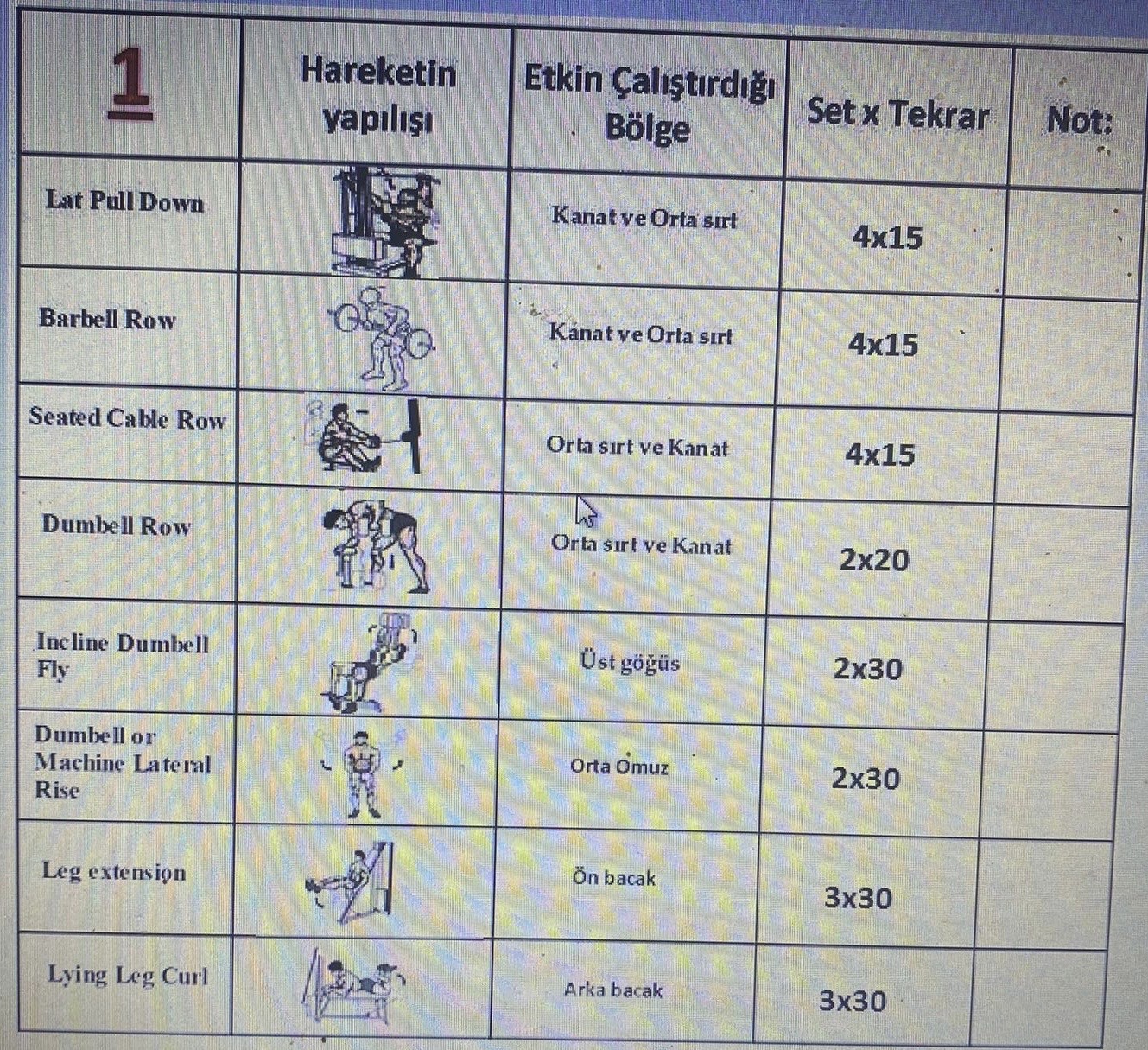 | 1 | Hareketin yapılışı | Etkin Çalıştırdığı Bölge | Set x Tekrar | Not: |
|---|---|---|---|---|
| Lat Pull Down | | Kanat ve Orta sırt | 4x15 | |
| Barbell Row | | Kanat ve Orta sırt | 4x15 | |
| Seated Cable Row | | Orta sırt ve Kanat | 4x15 | |
| Dumbell Row | | Orta sırt ve Kanat | 2x20 | |
| Incline Dumbell Fly | | Üst göğüs | 2x30 | |
| Dumbell or Machine Lateral Rise | | Orta Omuz | 2x30 | |
| Leg extension | | Ön bacak | 3x30 | |
| Lying Leg Curl | | Arka bacak | 3x30 | |